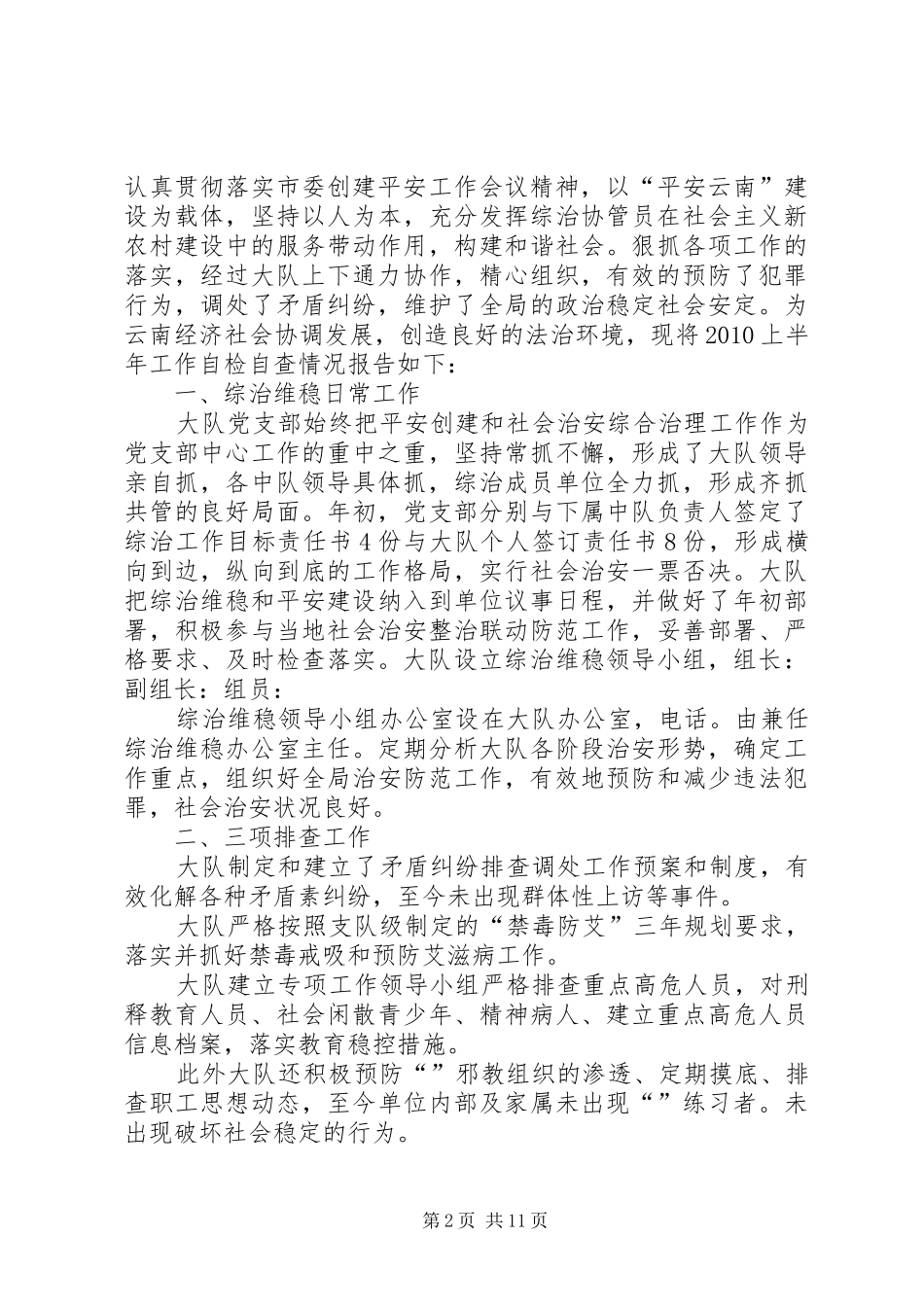 认真贯彻落实市委创建平安工作会议精神，以“平安云南”建设为载体，坚持以人为本，充分发挥综治协管员在社会主义新农村建设中的服务带动作用，构建和谐社会。狠抓各项工作的落实，经过大队上下通力协作，精心组织，有效的预防了犯罪行为，调处了矛盾纠纷，维护了全局的政治稳定社会安定。为云南经济社会协调发展，创造良好的法治环境，现将2010上半年工作自检自查情况报告如下：

一、综治维稳日常工作

大队党支部始终把平安创建和社会治安综合治理工作作为党支部中心工作的重中之重，坚持常抓不懈，形成了大队领导亲自抓，各中队领导具体抓，综治成员单位全力抓，形成齐抓共管的良好局面。年初，党支部分别与下属中队负责人签定了综治工作目标责任书4份与大队个人签订责任书8份，形成横向到边，纵向到底的工作格局，实行社会治安一票否决。大队把综治维稳和平安建设纳入到单位议事日程，并做好了年初部署，积极参与当地社会治安整治联动防范工作，妥善部署、严格要求、及时检查落实。大队设立综治维稳领导小组，组长：副组长：组员：

综治维稳领导小组办公室设在大队办公室，电话。由兼任综治维稳办公室主任。定期分析大队各阶段治安形势，确定工作重点，组织好全局治安防范工作，有效地预防和减少违法犯罪，社会治安状况良好。

二、三项排查工作

大队制定和建立了矛盾纠纷排查调处工作预案和制度，有效化解各种矛盾素纠纷，至今未出现群体性上访等事件。

大队严格按照支队级制定的“禁毒防艾”三年规划要求，落实并抓好禁毒戒吸和预防艾滋病工作。

大队建立专项工作领导小组严格排查重点高危人员，对刑释教育人员、社会闲散青少年、精神病人、建立重点高危人员信息档案，落实教育稳控措施。

此外大队还积极预防“”邪教组织的渗透、定期摸底、排查职工思想动态，至今单位内部及家属未出现“”练习者。未出现破坏社会稳定的行为。

第2页 共11页